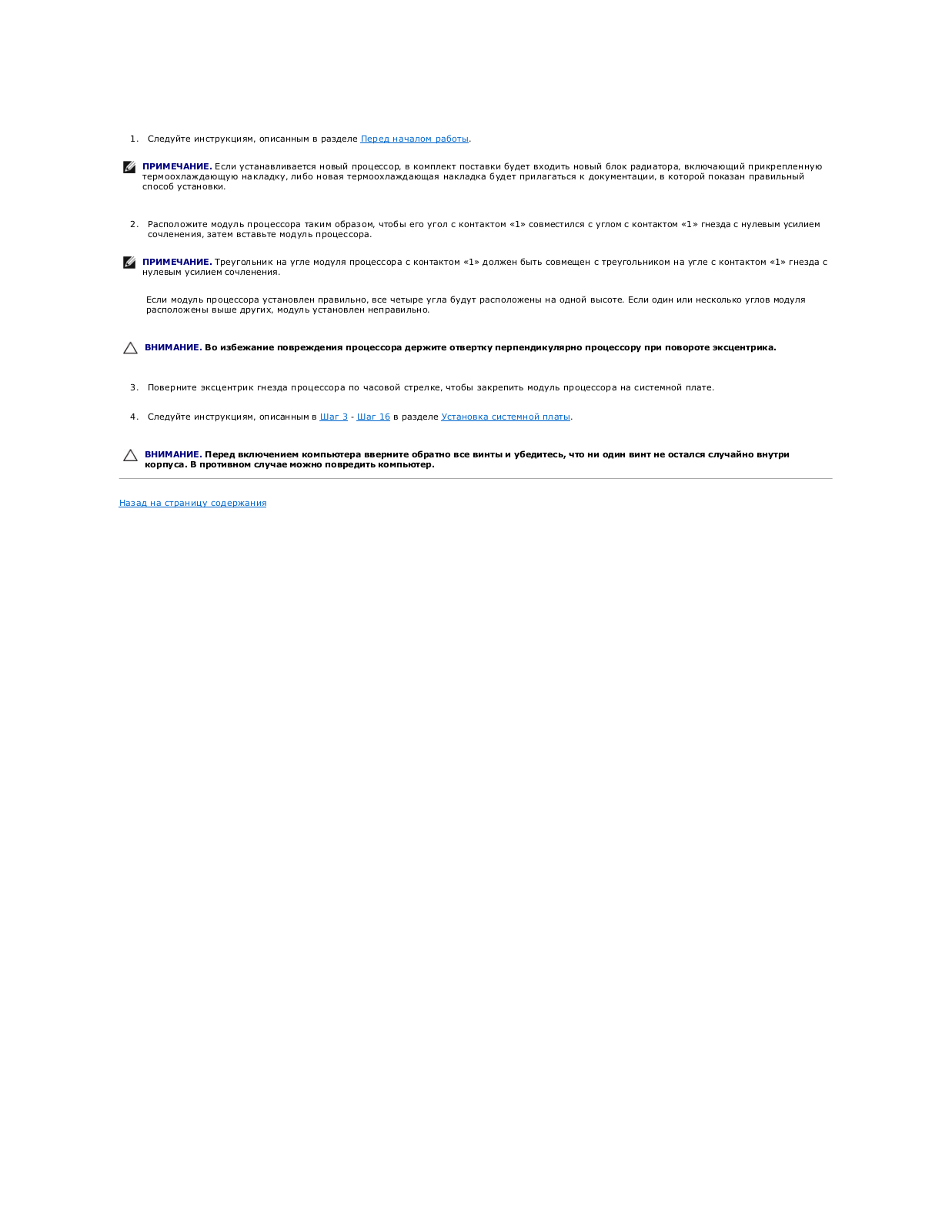 1. Следуйте инструкциям, описанным в разделе Перед началом работы.

ПРИМЕЧАНИЕ. Если устанавливается новый процессор, в комплект поставки будет входить новый блок радиатора, включающий прикрепленную термоохлаждающую накладку, либо новая термоохлаждающая накладка будет прилагаться к документации, в которой показан правильный способ установки.

2. Расположите модуль процессора таким образом, чтобы его угол с контактом «1» совместился с углом с контактом «1» гнезда с нулевым усилием сочленения, затем вставьте модуль процессора.

ПРИМЕЧАНИЕ. Треугольник на угле модуля процессора с контактом «1» должен быть совмещен с треугольником на угле с контактом «1» гнезда с нулевым усилием сочленения.

Если модуль процессора установлен правильно, все четыре угла будут расположены на одной высоте. Если один или несколько углов модуля расположены выше других, модуль установлен неправильно.

ВНИМАНИЕ. Во избежание повреждения процессора держите отвертку перпендикулярно процессору при повороте эксцентрика.

3. Поверните эксцентрик гнезда процессора по часовой стрелке, чтобы закрепить модуль процессора на системной плате.

4. Следуйте инструкциям, описанным в Шаг 3 - Шаг 16 в разделе Установка системной платы.

ВНИМАНИЕ. Перед включением компьютера вверните обратно все винты и убедитесь, что ни один винт не остался случайно внутри корпуса. В противном случае можно повредить компьютер.

Назад на страницу содержания